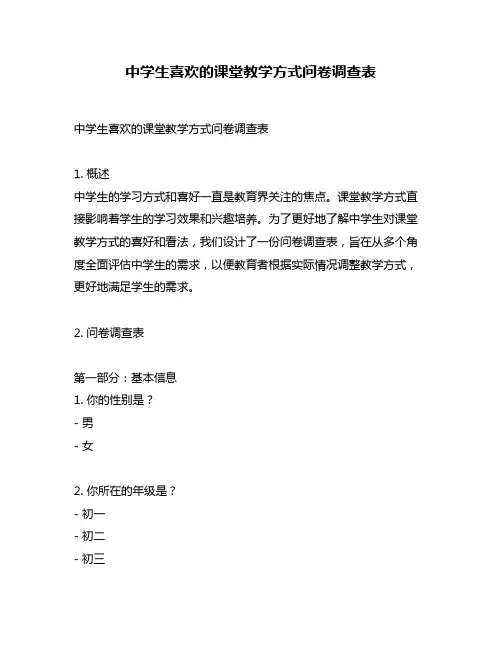 中学生喜欢的课堂教学方式问卷调查表

中学生喜欢的课堂教学方式问卷调查表

1. 概述
中学生的学习方式和喜好一直是教育界关注的焦点。课堂教学方式直接影响着学生的学习效果和兴趣培养。为了更好地了解中学生对课堂教学方式的喜好和看法，我们设计了一份问卷调查表，旨在从多个角度全面评估中学生的需求，以便教育者根据实际情况调整教学方式，更好地满足学生的需求。

2. 问卷调查表

第一部分：基本信息
1. 你的性别是？
- 男
- 女

2. 你所在的年级是？
- 初一
- 初二
- 初三